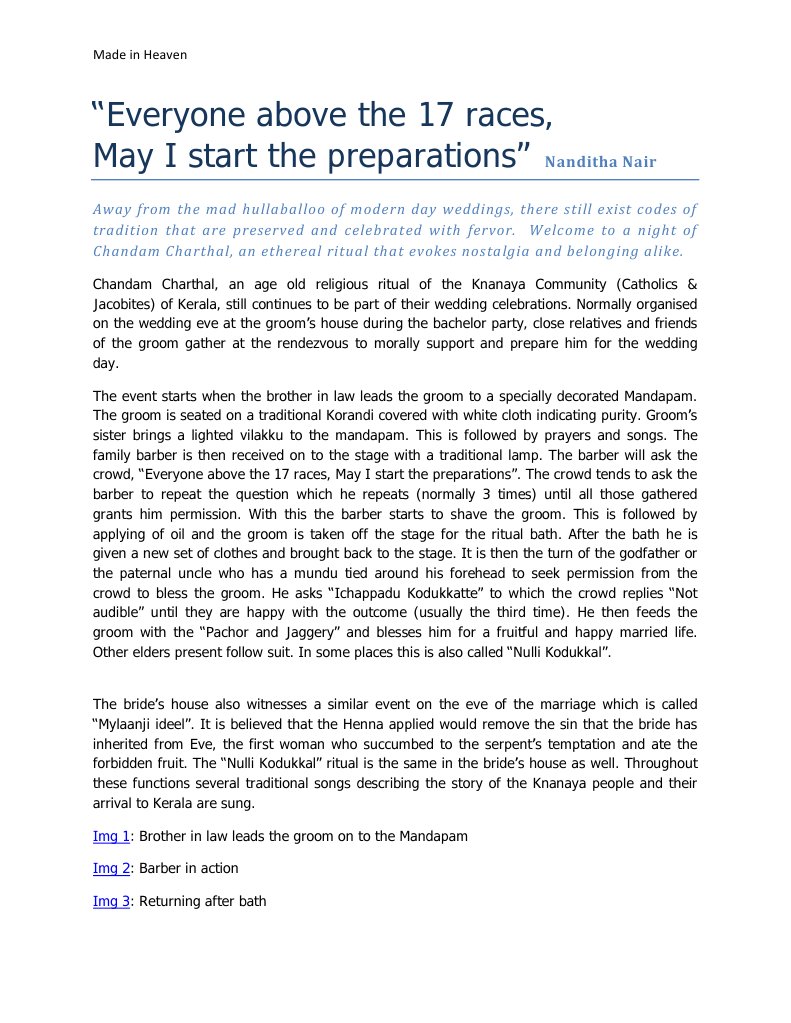 Made in Heaven

“Everyone above the 17 races, May I start the preparations” Nanditha Nair

Away from the mad hullaballoo of modern day weddings, there still exist codes of tradition that are preserved and celebrated with fervor. Welcome to a night of Chandam Charthal, an ethereal ritual that evokes nostalgia and belonging alike.

Chandam Charthal, an age old religious ritual of the Knanaya Community (Catholics & Jacobites) of Kerala, still continues to be part of their wedding celebrations. Normally organised on the wedding eve at the groom’s house during the bachelor party, close relatives and friends of the groom gather at the rendezvous to morally support and prepare him for the wedding day.

The event starts when the brother in law leads the groom to a specially decorated Mandapam. The groom is seated on a traditional Korandi covered with white cloth indicating purity. Groom’s sister brings a lighted vilakku to the mandapam. This is followed by prayers and songs. The family barber is then received on to the stage with a traditional lamp. The barber will ask the crowd, “Everyone above the 17 races, May I start the preparations”. The crowd tends to ask the barber to repeat the question which he repeats (normally 3 times) until all those gathered grants him permission. With this the barber starts to shave the groom. This is followed by applying of oil and the groom is taken off the stage for the ritual bath. After the bath he is given a new set of clothes and brought back to the stage. It is then the turn of the godfather or the paternal uncle who has a mundu tied around his forehead to seek permission from the crowd to bless the groom. He asks “Ichappadu Kodukkatte” to which the crowd replies “Not audible” until they are happy with the outcome (usually the third time). He then feeds the groom with the “Pachor and Jaggery” and blesses him for a fruitful and happy married life. Other elders present follow suit. In some places this is also called “Nulli Kodukkal”.

The bride’s house also witnesses a similar event on the eve of the marriage which is called “Mylaanji ideel”. It is believed that the Henna applied would remove the sin that the bride has inherited from Eve, the first woman who succumbed to the serpent’s temptation and ate the forbidden fruit. The “Nulli Kodukkal” ritual is the same in the bride’s house as well. Throughout these functions several traditional songs describing the story of the Knanaya people and their arrival to Kerala are sung.

Img 1: Brother in law leads the groom on to the Mandapam

Img 2: Barber in action

Img 3: Returning after bath